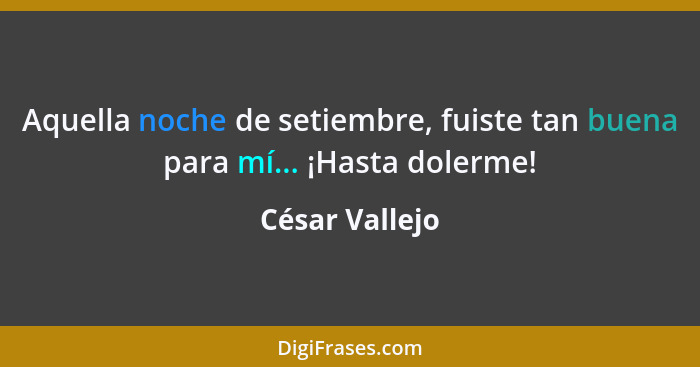 Aquella noche de setiembre, fuiste tan buena para mí... ¡Hasta dolerme!

César Vallejo

DigiFrases.com